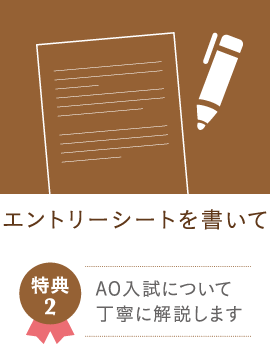 エントリーシートを書いて

特典
2

AO入試について
丁寧に解説します